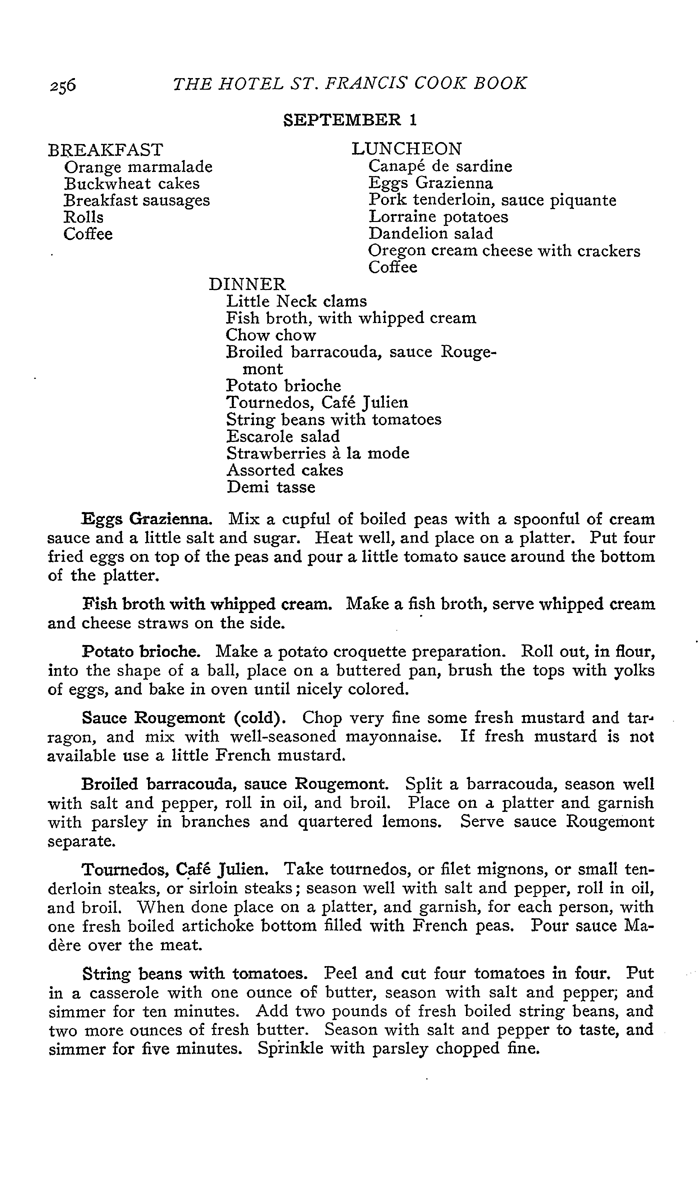 256 THE HOTEL ST. FRANCIS COOK BOOK

SEPTEMBER 1

BREAKFAST
Orange marmalade
Buckwheat cakes
Breakfast sausages
Rolls
Coffee

LUNCHEON
Canapé de sardine
Eggs Grazienna
Pork tenderloin, sauce piquante
Lorraine potatoes
Dandelion salad
Oregon cream cheese with crackers
Coffee

DINNER
Little Neck clams
Fish broth, with whipped cream
Chow chow
Broiled barracouda, sauce Rougemont
Potato brioche
Tournedos, Café Julien
String beans with tomatoes
Escarole salad
Strawberries à la mode
Assorted cakes
Demi tasse

Eggs Grazienna. Mix a cupful of boiled peas with a spoonful of cream sauce and a little salt and sugar. Heat well, and place on a platter. Put four fried eggs on top of the peas and pour a little tomato sauce around the bottom of the platter.

Fish broth with whipped cream. Make a fish broth, serve whipped cream and cheese straws on the side.

Potato brioche. Make a potato croquette preparation. Roll out, in flour, into the shape of a ball, place on a buttered pan, brush the tops with yolks of eggs, and bake in oven until nicely colored.

Sauce Rougemont (cold). Chop very fine some fresh mustard and tarragon, and mix with well-seasoned mayonnaise. If fresh mustard is not available use a little French mustard.

Broiled barracouda, sauce Rougemont. Split a barracouda, season well with salt and pepper, roll in oil, and broil. Place on a platter and garnish with parsley in branches and quartered lemons. Serve sauce Rougemont separate.

Tournedos, Café Julien. Take tournedos, or filet mignons, or small tenderloin steaks, or sirloin steaks; season well with salt and pepper, roll in oil, and broil. When done place on a platter, and garnish, for each person, with one fresh boiled artichoke bottom filled with French peas. Pour sauce Madère over the meat.

String beans with tomatoes. Peel and cut four tomatoes in four. Put in a casserole with one ounce of butter, season with salt and pepper, and simmer for ten minutes. Add two pounds of fresh boiled string beans, and two more ounces of fresh butter. Season with salt and pepper to taste, and simmer for five minutes. Sprinkle with parsley chopped fine.